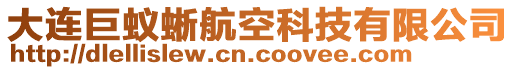 大连巨蚁蜥航空科技有限公司
http://dlellislew.cn.coovee.com